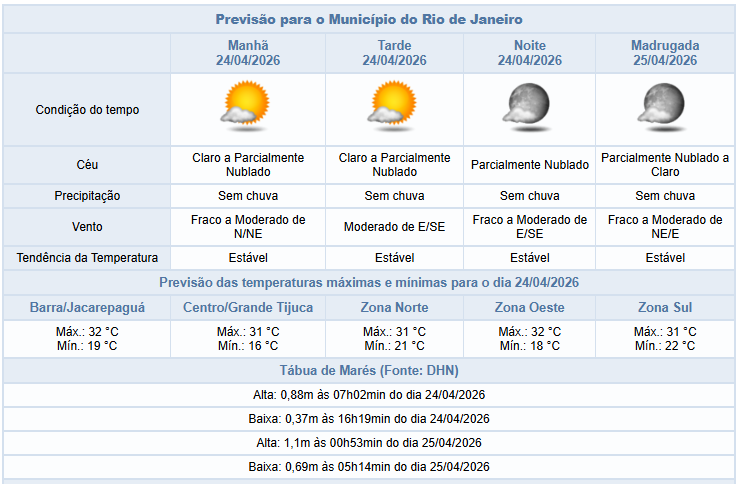 Previsão para o Município do Rio de Janeiro

| | Manhã 24/04/2026 | Tarde 24/04/2026 | Noite 24/04/2026 | Madrugada 25/04/2026 |
|---|---|---|---|---|
| Condição do tempo | | | | |
| Céu | Claro a Parcialmente Nublado | Claro a Parcialmente Nublado | Parcialmente Nublado | Parcialmente Nublado a Claro |
| Precipitação | Sem chuva | Sem chuva | Sem chuva | Sem chuva |
| Vento | Fraco a Moderado de N/NE | Moderado de E/SE | Fraco a Moderado de E/SE | Fraco a Moderado de NE/E |
| Tendência da Temperatura | Estável | Estável | Estável | Estável |

Previsão das temperaturas máximas e mínimas para o dia 24/04/2026

| Barra/Jacarepaguá | Centro/Grande Tijuca | Zona Norte | Zona Oeste | Zona Sul |
|---|---|---|---|---|
| Máx.: 32 °C Mín.: 19 °C | Máx.: 31 °C Mín.: 16 °C | Máx.: 31 °C Mín.: 21 °C | Máx.: 32 °C Mín.: 18 °C | Máx.: 31 °C Mín.: 22 °C |

Tábua de Marés (Fonte: DHN)

Alta: 0,88m às 07h02min do dia 24/04/2026

Baixa: 0,37m às 16h19min do dia 24/04/2026

Alta: 1,1m às 00h53min do dia 25/04/2026

Baixa: 0,69m às 05h14min do dia 25/04/2026